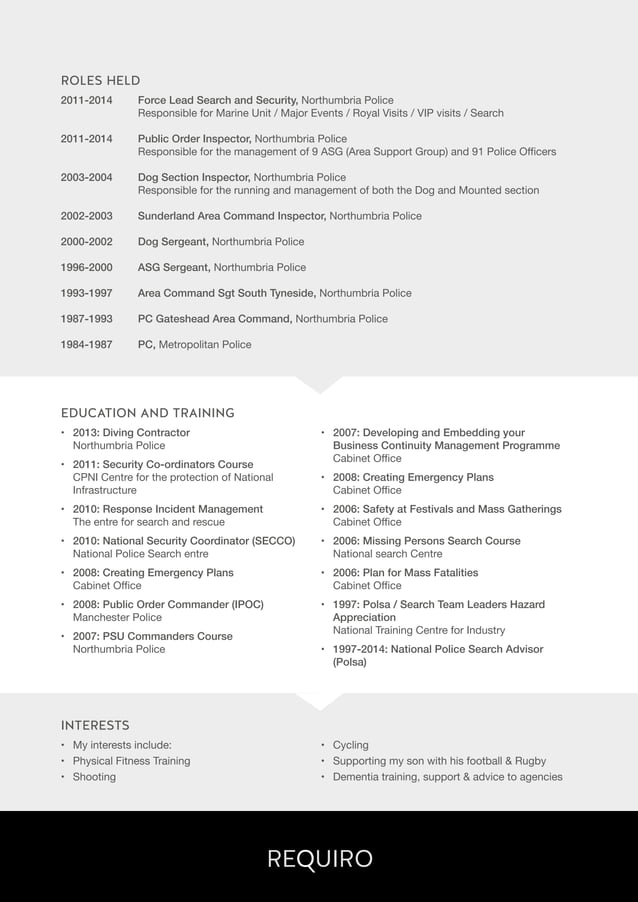 ROLES HELD

2011-2014 Force Lead Search and Security, Northumbria Police
Responsible for Marine Unit / Major Events / Royal Visits / VIP visits / Search

2011-2014 Public Order Inspector, Northumbria Police
Responsible for the management of 9 ASG (Area Support Group) and 91 Police Officers

2003-2004 Dog Section Inspector, Northumbria Police
Responsible for the running and management of both the Dog and Mounted section

2002-2003 Sunderland Area Command Inspector, Northumbria Police

2000-2002 Dog Sergeant, Northumbria Police

1996-2000 ASG Sergeant, Northumbria Police

1993-1997 Area Command Sgt South Tyneside, Northumbria Police

1987-1993 PC Gateshead Area Command, Northumbria Police

1984-1987 PC, Metropolitan Police

EDUCATION AND TRAINING

• 2013: Diving Contractor
Northumbria Police
• 2011: Security Co-ordinators Course
CPNI Centre for the protection of National Infrastructure
• 2010: Response Incident Management
The entre for search and rescue
• 2010: National Security Coordinator (SECCO)
National Police Search entre
• 2008: Creating Emergency Plans
Cabinet Office
• 2008: Public Order Commander (IPOC)
Manchester Police
• 2007: PSU Commanders Course
Northumbria Police

• 2007: Developing and Embedding your Business Continuity Management Programme
Cabinet Office
• 2008: Creating Emergency Plans
Cabinet Office
• 2006: Safety at Festivals and Mass Gatherings
Cabinet Office
• 2006: Missing Persons Search Course
National search Centre
• 2006: Plan for Mass Fatalities
Cabinet Office
• 1997: Polsa / Search Team Leaders Hazard Appreciation
National Training Centre for Industry
• 1997-2014: National Police Search Advisor (Polsa)

INTERESTS

• My interests include:
• Physical Fitness Training
• Shooting

• Cycling
• Supporting my son with his football & Rugby
• Dementia training, support & advice to agencies

REQUIRO